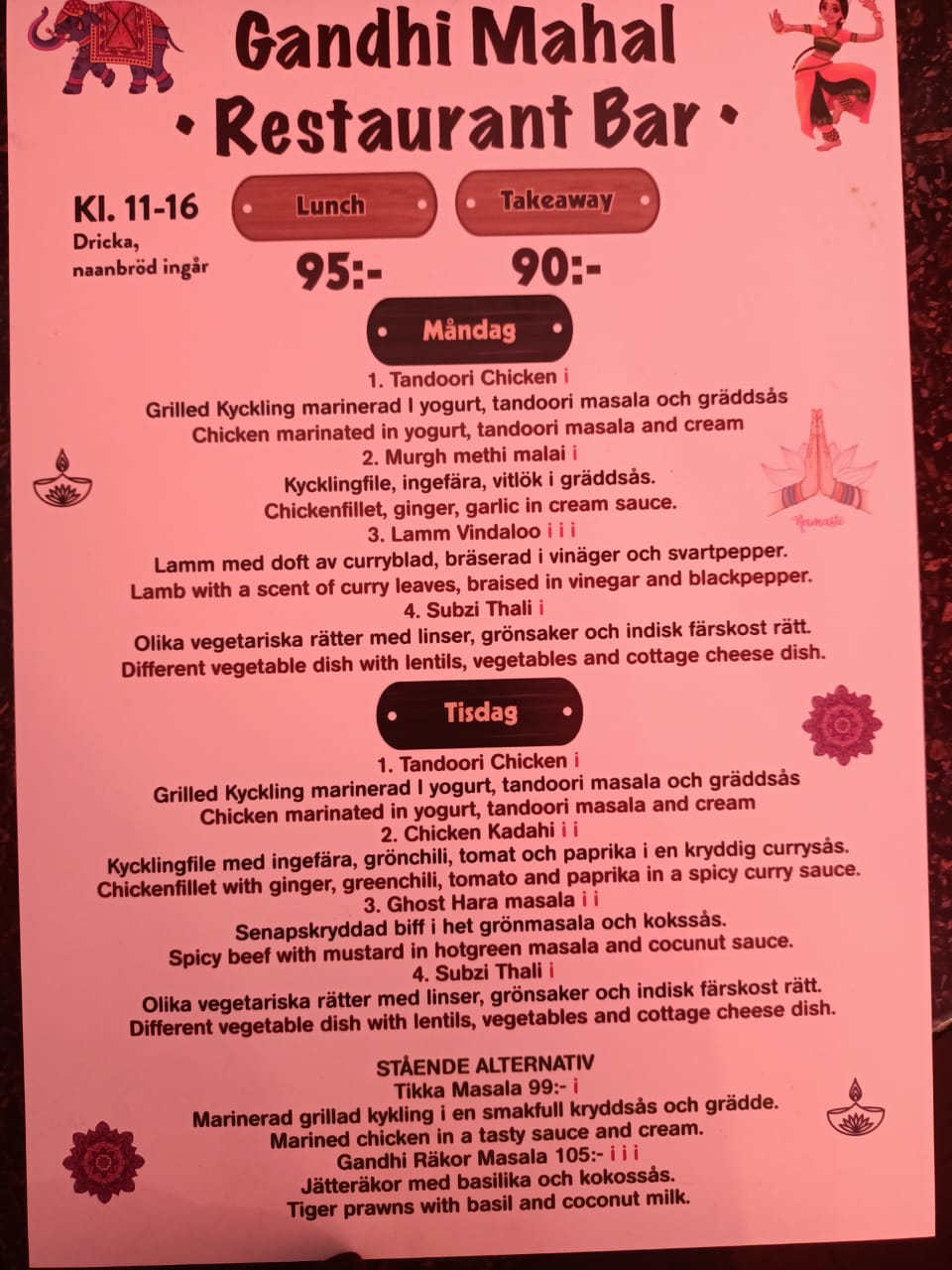 Gandhi Mahal
• Restaurant Bar •

Kl. 11-16
Dricka, naanbröd ingår

Lunch
95:-

Takeaway
90:-

Måndag

1. Tandoori Chicken i
Grilled Kyckling marinerad I yogurt, tandoori masala och gräddsås
Chicken marinated in yogurt, tandoori masala and cream
2. Murgh methi malai i
Kycklingfile, ingefära, vitlök i gräddsås.
Chickenfillet, ginger, garlic in cream sauce.
3. Lamm Vindaloo i i i
Lamm med doft av curryblad, bräserad i vinäger och svartpepper.
Lamb with a scent of curry leaves, braised in vinegar and blackpepper.
4. Subzi Thali i
Olika vegetariska rätter med linser, grönsaker och indisk färskost rätt.
Different vegetable dish with lentils, vegetables and cottage cheese dish.

Namaste

Tisdag

1. Tandoori Chicken i
Grilled Kyckling marinerad I yogurt, tandoori masala och gräddsås
Chicken marinated in yogurt, tandoori masala and cream
2. Chicken Kadahi i i
Kycklingfile med ingefära, grönchili, tomat och paprika i en kryddig currysås.
Chickenfillet with ginger, greenchili, tomato and paprika in a spicy curry sauce.
3. Ghost Hara masala i i
Senapskryddad biff i het grönmasala och kokssås.
Spicy beef with mustard in hotgreen masala and cocunut sauce.
4. Subzi Thali i
Olika vegetariska rätter med linser, grönsaker och indisk färskost rätt.
Different vegetable dish with lentils, vegetables and cottage cheese dish.

STÅENDE ALTERNATIV
Tikka Masala 99:- i
Marinerad grillad kykling i en smakfull kryddsås och grädde.
Marined chicken in a tasty sauce and cream.
Gandhi Räkor Masala 105:- i i i
Jätteräkor med basilika och kokossås.
Tiger prawns with basil and coconut milk.